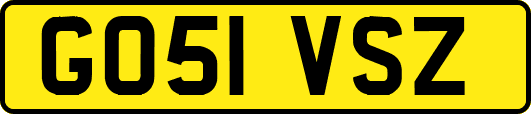 GO51 VSZ